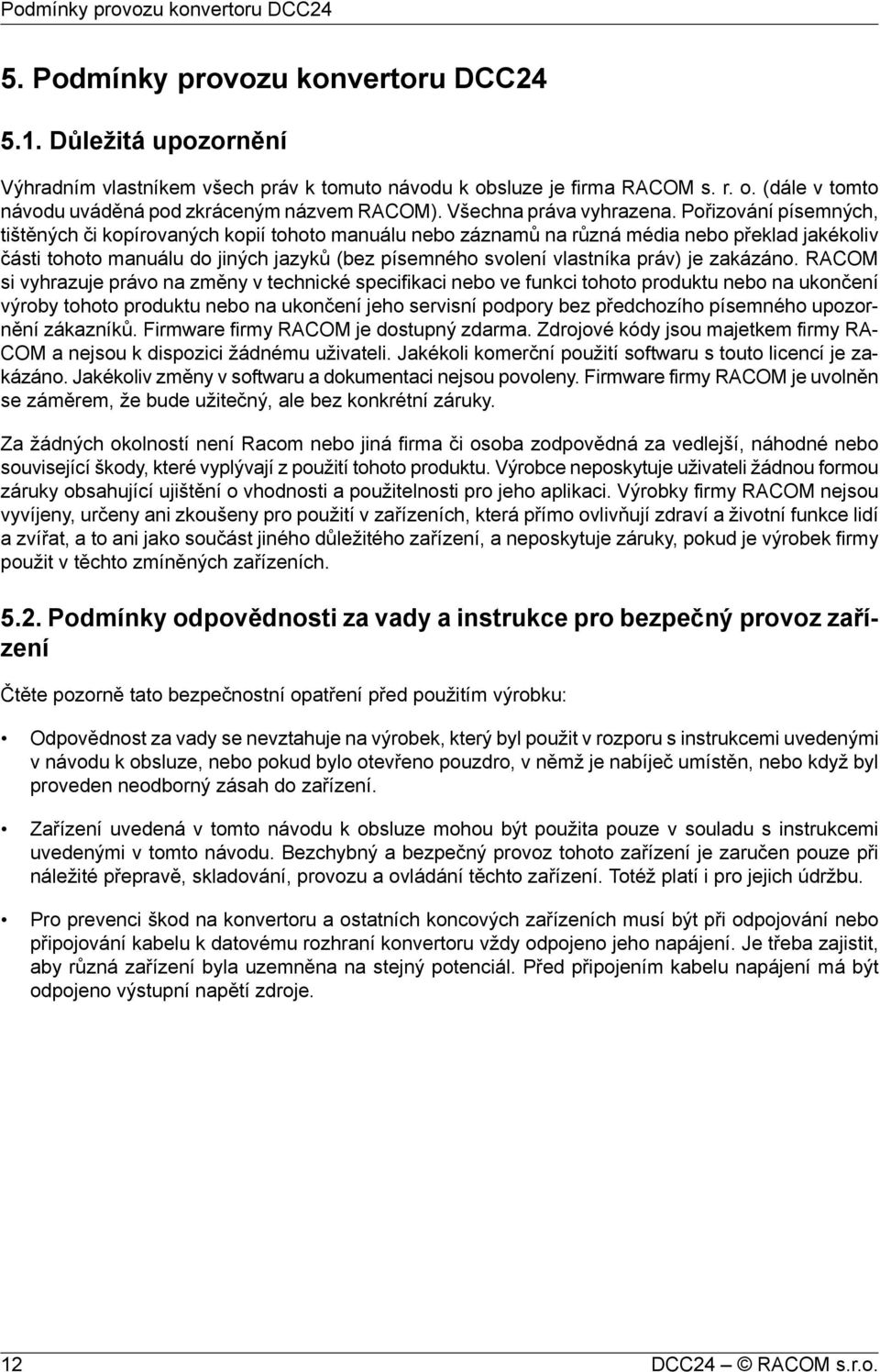 Podmínky provozu konvertoru DCC24

5. Podmínky provozu konvertoru DCC24

5.1. Důležitá upozornění

Výhradním vlastníkem všech práv k tomuto návodu k obsluze je firma RACOM s. r. o. (dále v tomto návodu uváděná pod zkráceným názvem RACOM). Všechna práva vyhrazena. Pořizování písemných, tištěných či kopírovaných kopií tohoto manuálu nebo záznamů na různá média nebo překlad jakékoliv části tohoto manuálu do jiných jazyků (bez písemného svolení vlastníka práv) je zakázáno. RACOM si vyhrazuje právo na změny v technické specifikaci nebo ve funkci tohoto produktu nebo na ukončení výroby tohoto produktu nebo na ukončení jeho servisní podpory bez předchozího písemného upozornění zákazníků. Firmware firmy RACOM je dostupný zdarma. Zdrojové kódy jsou majetkem firmy RACOM a nejsou k dispozici žádnému uživateli. Jakékoli komerční použití softwaru s touto licencí je zakázáno. Jakékoliv změny v softwaru a dokumentaci nejsou povoleny. Firmware firmy RACOM je uvolněn se záměrem, že bude užitečný, ale bez konkrétní záruky.

Za žádných okolností není Racom nebo jiná firma či osoba zodpovědná za vedlejší, náhodné nebo související škody, které vyplývají z použití tohoto produktu. Výrobce neposkytuje uživateli žádnou formou záruky obsahující ujištění o vhodnosti a použitelnosti pro jeho aplikaci. Výrobky firmy RACOM nejsou vyvíjeny, určeny ani zkoušeny pro použití v zařízeních, která přímo ovlivňují zdraví a životní funkce lidí a zvířat, a to ani jako součást jiného důležitého zařízení, a neposkytuje záruky, pokud je výrobek firmy použit v těchto zmíněných zařízeních.

5.2. Podmínky odpovědnosti za vady a instrukce pro bezpečný provoz zařízení

Čtěte pozorně tato bezpečnostní opatření před použitím výrobku:

• Odpovědnost za vady se nevztahuje na výrobek, který byl použit v rozporu s instrukcemi uvedenými v návodu k obsluze, nebo pokud bylo otevřeno pouzdro, v němž je nabíječ umístěn, nebo když byl proveden neodborný zásah do zařízení.

• Zařízení uvedená v tomto návodu k obsluze mohou být použita pouze v souladu s instrukcemi uvedenými v tomto návodu. Bezchybný a bezpečný provoz tohoto zařízení je zaručen pouze při náležité přepravě, skladování, provozu a ovládání těchto zařízení. Totéž platí i pro jejich údržbu.

• Pro prevenci škod na konvertoru a ostatních koncových zařízeních musí být při odpojování nebo připojování kabelu k datovému rozhraní konvertoru vždy odpojeno jeho napájení. Je třeba zajistit, aby různá zařízení byla uzemněna na stejný potenciál. Před připojením kabelu napájení má být odpojeno výstupní napětí zdroje.

12 DCC24 — © RACOM s.r.o.